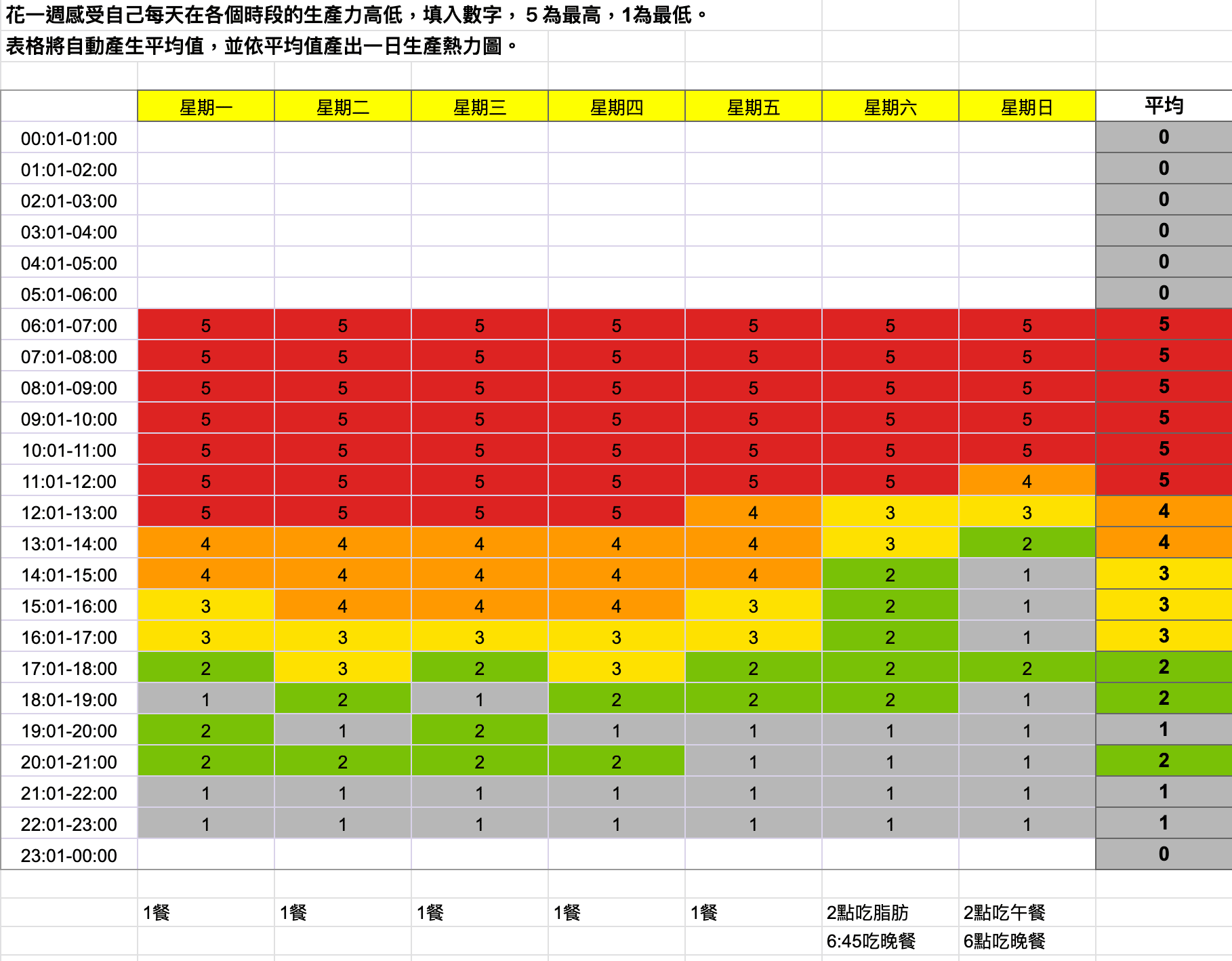 花一週感受自己每天在各個時段的生產力高低，填入數字，5 為最高，1為最低。
表格將自動產生平均值，並依平均值產出一日生產熱力圖。

| | 星期一 | 星期二 | 星期三 | 星期四 | 星期五 | 星期六 | 星期日 | 平均 |
|---|---|---|---|---|---|---|---|---|
| 00:01-01:00 | | | | | | | | 0 |
| 01:01-02:00 | | | | | | | | 0 |
| 02:01-03:00 | | | | | | | | 0 |
| 03:01-04:00 | | | | | | | | 0 |
| 04:01-05:00 | | | | | | | | 0 |
| 05:01-06:00 | | | | | | | | 0 |
| 06:01-07:00 | 5 | 5 | 5 | 5 | 5 | 5 | 5 | 5 |
| 07:01-08:00 | 5 | 5 | 5 | 5 | 5 | 5 | 5 | 5 |
| 08:01-09:00 | 5 | 5 | 5 | 5 | 5 | 5 | 5 | 5 |
| 09:01-10:00 | 5 | 5 | 5 | 5 | 5 | 5 | 5 | 5 |
| 10:01-11:00 | 5 | 5 | 5 | 5 | 5 | 5 | 5 | 5 |
| 11:01-12:00 | 5 | 5 | 5 | 5 | 5 | 5 | 4 | 5 |
| 12:01-13:00 | 5 | 5 | 5 | 5 | 4 | 3 | 3 | 4 |
| 13:01-14:00 | 4 | 4 | 4 | 4 | 4 | 3 | 2 | 4 |
| 14:01-15:00 | 4 | 4 | 4 | 4 | 4 | 2 | 1 | 3 |
| 15:01-16:00 | 3 | 4 | 4 | 4 | 3 | 2 | 1 | 3 |
| 16:01-17:00 | 3 | 3 | 3 | 3 | 3 | 2 | 1 | 3 |
| 17:01-18:00 | 2 | 3 | 2 | 3 | 2 | 2 | 2 | 2 |
| 18:01-19:00 | 1 | 2 | 1 | 2 | 2 | 2 | 1 | 2 |
| 19:01-20:00 | 2 | 1 | 2 | 1 | 1 | 1 | 1 | 1 |
| 20:01-21:00 | 2 | 2 | 2 | 2 | 1 | 1 | 1 | 2 |
| 21:01-22:00 | 1 | 1 | 1 | 1 | 1 | 1 | 1 | 1 |
| 22:01-23:00 | 1 | 1 | 1 | 1 | 1 | 1 | 1 | 1 |
| 23:01-00:00 | | | | | | | | 0 |
| | | | | | | | | |
| | 1餐 | 1餐 | 1餐 | 1餐 | 1餐 | 2點吃脂肪 | 2點吃午餐 | |
| | | | | | | 6:45吃晚餐 | 6點吃晚餐 | |